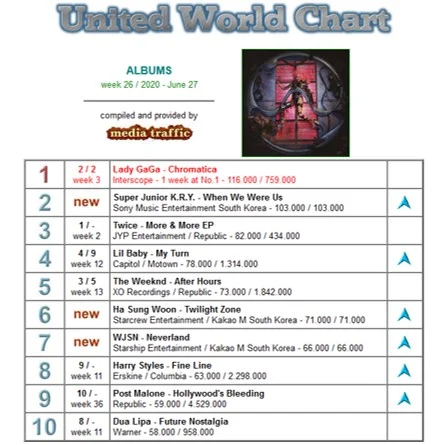 United World Chart

ALBUMS
week 26 / 2020 - June 27

compiled and provided by
media traffic

| 1 | 2 / 2 week 3 | Lady GaGa - Chromatica Interscope - 1 week at No.1 - 116.000 / 759.000 | |
|---|---|---|---|
| 2 | new | Super Junior K.R.Y. - When We Were Us Sony Music Entertainment South Korea - 103.000 / 103.000 | |
| 3 | 1 / - week 2 | Twice - More & More EP JYP Entertainment / Republic - 82.000 / 434.000 | |
| 4 | 4 / 9 week 12 | Lil Baby - My Turn Capitol / Motown - 78.000 / 1.314.000 | |
| 5 | 3 / 5 week 13 | The Weeknd - After Hours XO Recordings / Republic - 73.000 / 1.842.000 | |
| 6 | new | Ha Sung Woon - Twilight Zone Starcrew Entertainment / Kakao M South Korea - 71.000 / 71.000 | |
| 7 | new | WJSN - Neverland Starship Entertainment / Kakao M South Korea - 66.000 / 66.000 | |
| 8 | 9 / - week 11 | Harry Styles - Fine Line Erskine / Columbia - 63.000 / 2.298.000 | |
| 9 | 10 / - week 36 | Post Malone - Hollywood's Bleeding Republic - 59.000 / 4.529.000 | |
| 10 | 8 / - week 11 | Dua Lipa - Future Nostalgia Warner - 58.000 / 958.000 | |